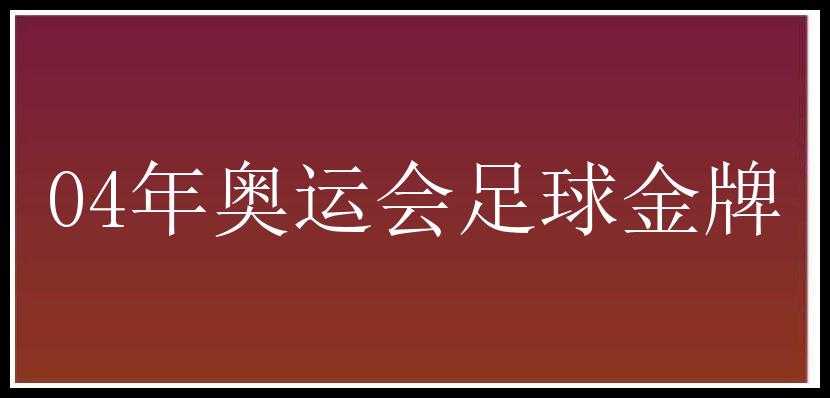 04年奥运会足球金牌